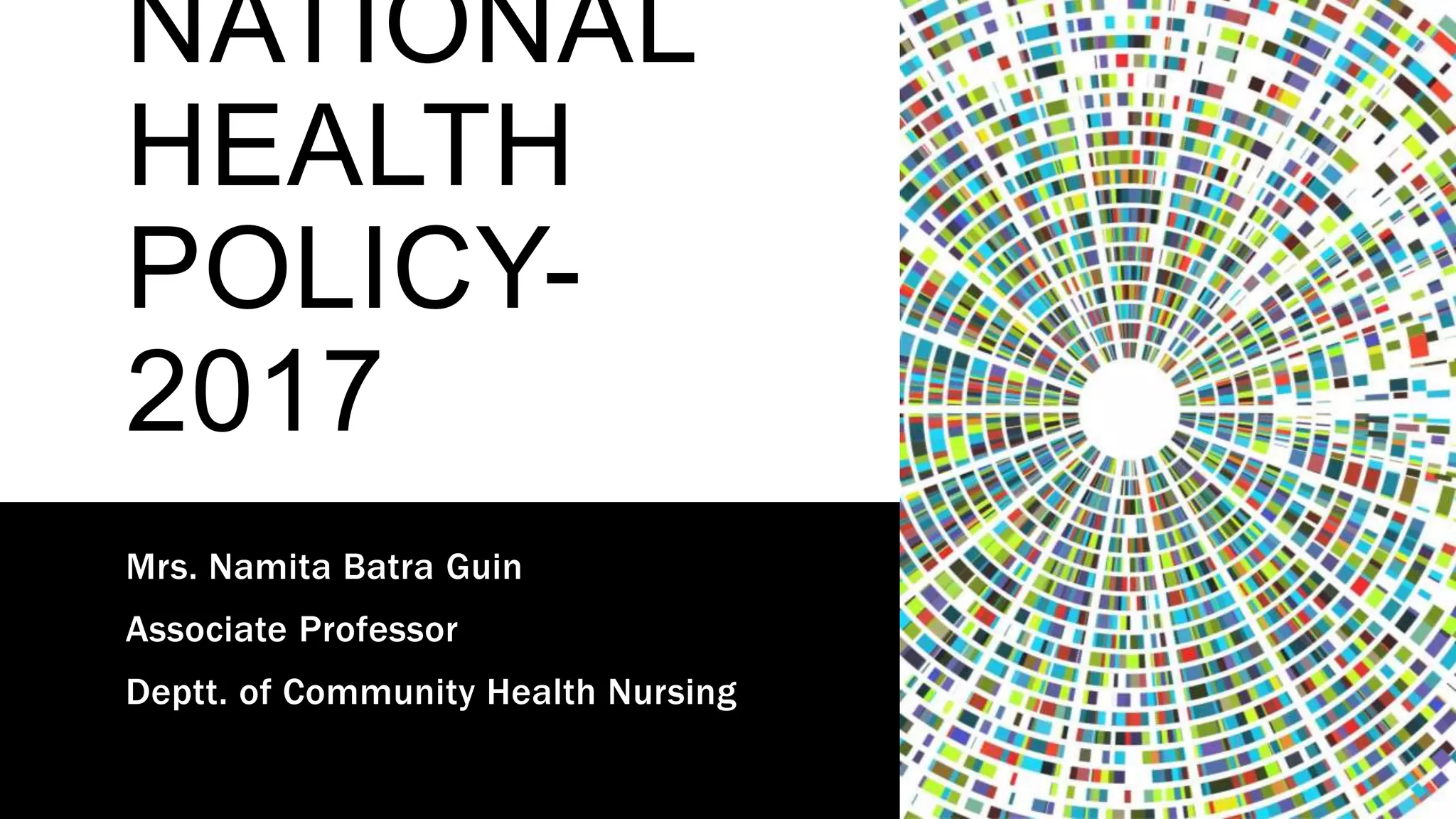 NATIONAL HEALTH POLICY-2017

Mrs. Namita Batra Guin

Associate Professor

Deptt. of Community Health Nursing